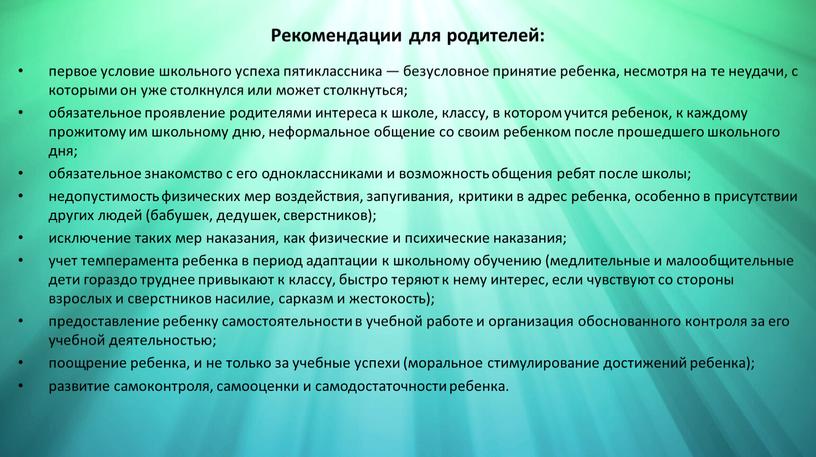 Рекомендации для родителей:

• первое условие школьного успеха пятиклассника — безусловное принятие ребенка, несмотря на те неудачи, с которыми он уже столкнулся или может столкнуться;
• обязательное проявление родителями интереса к школе, классу, в котором учится ребенок, к каждому прожитому им школьному дню, неформальное общение со своим ребенком после прошедшего школьного дня;
• обязательное знакомство с его одноклассниками и возможность общения ребят после школы;
• недопустимость физических мер воздействия, запугивания, критики в адрес ребенка, особенно в присутствии других людей (бабушек, дедушек, сверстников);
• исключение таких мер наказания, как физические и психические наказания;
• учет темперамента ребенка в период адаптации к школьному обучению (медлительные и малообщительные дети гораздо труднее привыкают к классу, быстро теряют к нему интерес, если чувствуют со стороны взрослых и сверстников насилие, сарказм и жестокость);
• предоставление ребенку самостоятельности в учебной работе и организация обоснованного контроля за его учебной деятельностью;
• поощрение ребенка, и не только за учебные успехи (моральное стимулирование достижений ребенка);
• развитие самоконтроля, самооценки и самодостаточности ребенка.